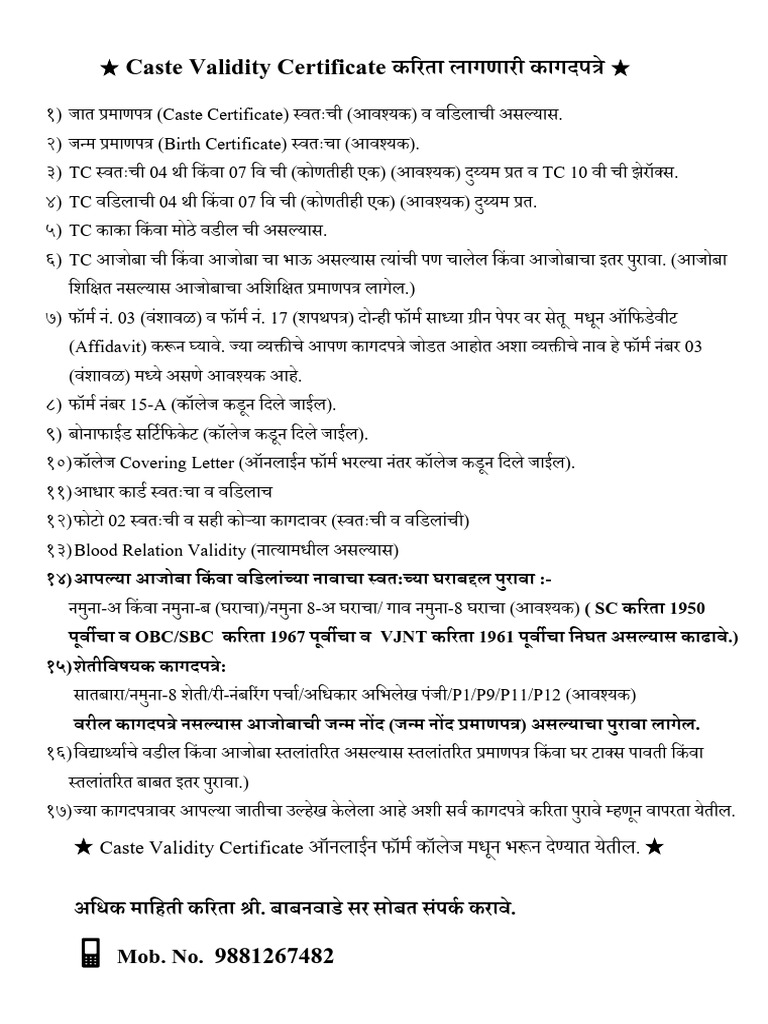 ★ Caste Validity Certificate करिता लागणारी कागदपत्रे ★

१) जात प्रमाणपत्र (Caste Certificate) स्वतःची (आवश्यक) व वडिलाची असल्यास.

२) जन्म प्रमाणपत्र (Birth Certificate) स्वतःचा (आवश्यक).

३) TC स्वतःची 04 थी किंवा 07 वि ची (कोणतीही एक) (आवश्यक) दुय्यम प्रत व TC 10 वी ची झेरॉक्स.

४) TC वडिलाची 04 थी किंवा 07 वि ची (कोणतीही एक) (आवश्यक) दुय्यम प्रत.

५) TC काका किंवा मोठे वडील ची असल्यास.

६) TC आजोबा ची किंवा आजोबा चा भाऊ असल्यास त्यांची पण चालेल किंवा आजोबाचा इतर पुरावा. (आजोबा शिक्षित नसल्यास आजोबाचा अशिक्षित प्रमाणपत्र लागेल.)

७) फॉर्म नं. 03 (वंशावळ) व फॉर्म नं. 17 (शपथपत्र) दोन्ही फॉर्म साध्या ग्रीन पेपर वर सेतू मधून ऑफिडेवीट (Affidavit) करून घ्यावे. ज्या व्यक्तीचे आपण कागदपत्रे जोडत आहोत अशा व्यक्तीचे नाव हे फॉर्म नंबर 03 (वंशावळ) मध्ये असणे आवश्यक आहे.

८) फॉर्म नंबर 15-A (कॉलेज कडून दिले जाईल).

९) बोनाफाईड सर्टिफिकेट (कॉलेज कडून दिले जाईल).

१०) कॉलेज Covering Letter (ऑनलाईन फॉर्म भरल्या नंतर कॉलेज कडून दिले जाईल).

११) आधार कार्ड स्वतःचा व वडिलाच

१२) फोटो 02 स्वतःची व सही कोऱ्या कागदावर (स्वतःची व वडिलांची)

१३) Blood Relation Validity (नात्यामधील असल्यास)

१४) आपल्या आजोबा किंवा वडिलांच्या नावाचा स्वतःच्या घराबद्दल पुरावा :-
नमुना-अ किंवा नमुना-ब (घराचा)/नमुना 8-अ घराचा/ गाव नमुना-8 घराचा (आवश्यक) ( SC करिता 1950 पूर्वीचा व OBC/SBC करिता 1967 पूर्वीचा व VJNT करिता 1961 पूर्वीचा निघत असल्यास काढावे.)

१५) शेतीविषयक कागदपत्रे:
सातबारा/नमुना-8 शेती/री-नंबरिंग पर्चा/अधिकार अभिलेख पंजी/P1/P9/P11/P12 (आवश्यक)
वरील कागदपत्रे नसल्यास आजोबाची जन्म नोंद (जन्म नोंद प्रमाणपत्र) असल्याचा पुरावा लागेल.

१६) विद्यार्थ्याचे वडील किंवा आजोबा स्तलांतरित असल्यास स्तलांतरित प्रमाणपत्र किंवा घर टाक्स पावती किंवा स्तलांतरित बाबत इतर पुरावा.)

१७) ज्या कागदपत्रावर आपल्या जातीचा उल्लेख केलेला आहे अशी सर्व कागदपत्रे करिता पुरावे म्हणून वापरता येतील.

★ Caste Validity Certificate ऑनलाईन फॉर्म कॉलेज मधून भरून देण्यात येतील. ★

अधिक माहिती करिता श्री. बाबनवाडे सर सोबत संपर्क करावे.

Mob. No. 9881267482